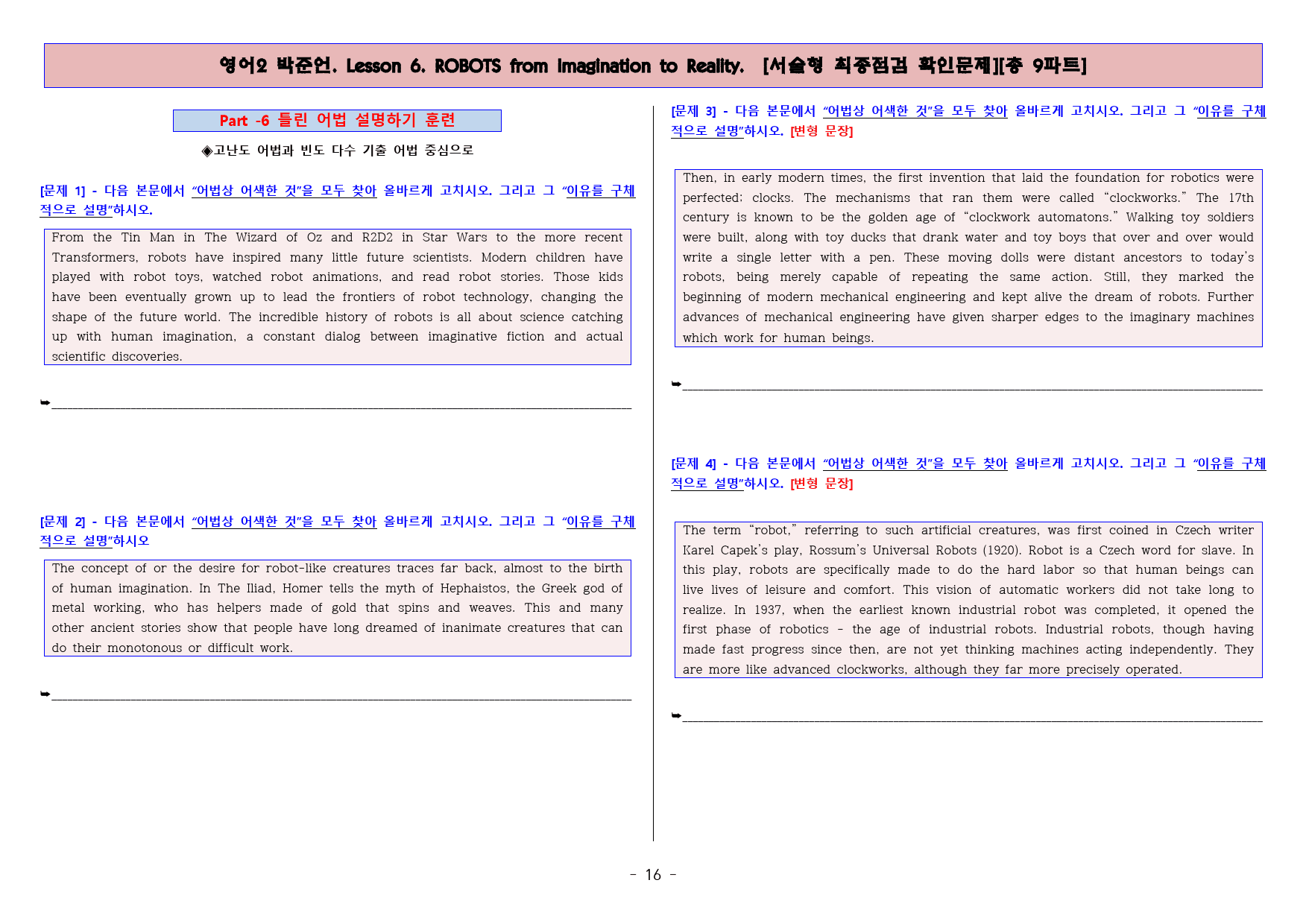 영어2 박준언. Lesson 6. ROBOTS from Imagination to Reality. [서술형 최종점검 확인문제][총 9파트]

Part -6 틀린 어법 설명하기 훈련

◈고난도 어법과 빈도 다수 기출 어법 중심으로

[문제 1] - 다음 본문에서 "어법상 어색한 것"을 모두 찾아 올바르게 고치시오. 그리고 그 "이유를 구체적으로 설명"하시오.

From the Tin Man in The Wizard of Oz and R2D2 in Star Wars to the more recent Transformers, robots have inspired many little future scientists. Modern children have played with robot toys, watched robot animations, and read robot stories. Those kids have been eventually grown up to lead the frontiers of robot technology, changing the shape of the future world. The incredible history of robots is all about science catching up with human imagination, a constant dialog between imaginative fiction and actual scientific discoveries.

➥____

[문제 2] - 다음 본문에서 "어법상 어색한 것"을 모두 찾아 올바르게 고치시오. 그리고 그 "이유를 구체적으로 설명"하시오

The concept of or the desire for robot-like creatures traces far back, almost to the birth of human imagination. In The Iliad, Homer tells the myth of Hephaistos, the Greek god of metal working, who has helpers made of gold that spins and weaves. This and many other ancient stories show that people have long dreamed of inanimate creatures that can do their monotonous or difficult work.

➥____

[문제 3] - 다음 본문에서 "어법상 어색한 것"을 모두 찾아 올바르게 고치시오. 그리고 그 "이유를 구체적으로 설명"하시오. [변형 문장]

Then, in early modern times, the first invention that laid the foundation for robotics were perfected: clocks. The mechanisms that ran them were called "clockworks." The 17th century is known to be the golden age of "clockwork automatons." Walking toy soldiers were built, along with toy ducks that drank water and toy boys that over and over would write a single letter with a pen. These moving dolls were distant ancestors to today's robots, being merely capable of repeating the same action. Still, they marked the beginning of modern mechanical engineering and kept alive the dream of robots. Further advances of mechanical engineering have given sharper edges to the imaginary machines which work for human beings.

➥____

[문제 4] - 다음 본문에서 "어법상 어색한 것"을 모두 찾아 올바르게 고치시오. 그리고 그 "이유를 구체적으로 설명"하시오. [변형 문장]

The term "robot," referring to such artificial creatures, was first coined in Czech writer Karel Capek's play, Rossum's Universal Robots (1920). Robot is a Czech word for slave. In this play, robots are specifically made to do the hard labor so that human beings can live lives of leisure and comfort. This vision of automatic workers did not take long to realize. In 1937, when the earliest known industrial robot was completed, it opened the first phase of robotics - the age of industrial robots. Industrial robots, though having made fast progress since then, are not yet thinking machines acting independently. They are more like advanced clockworks, although they far more precisely operated.

➥____

- 16 -